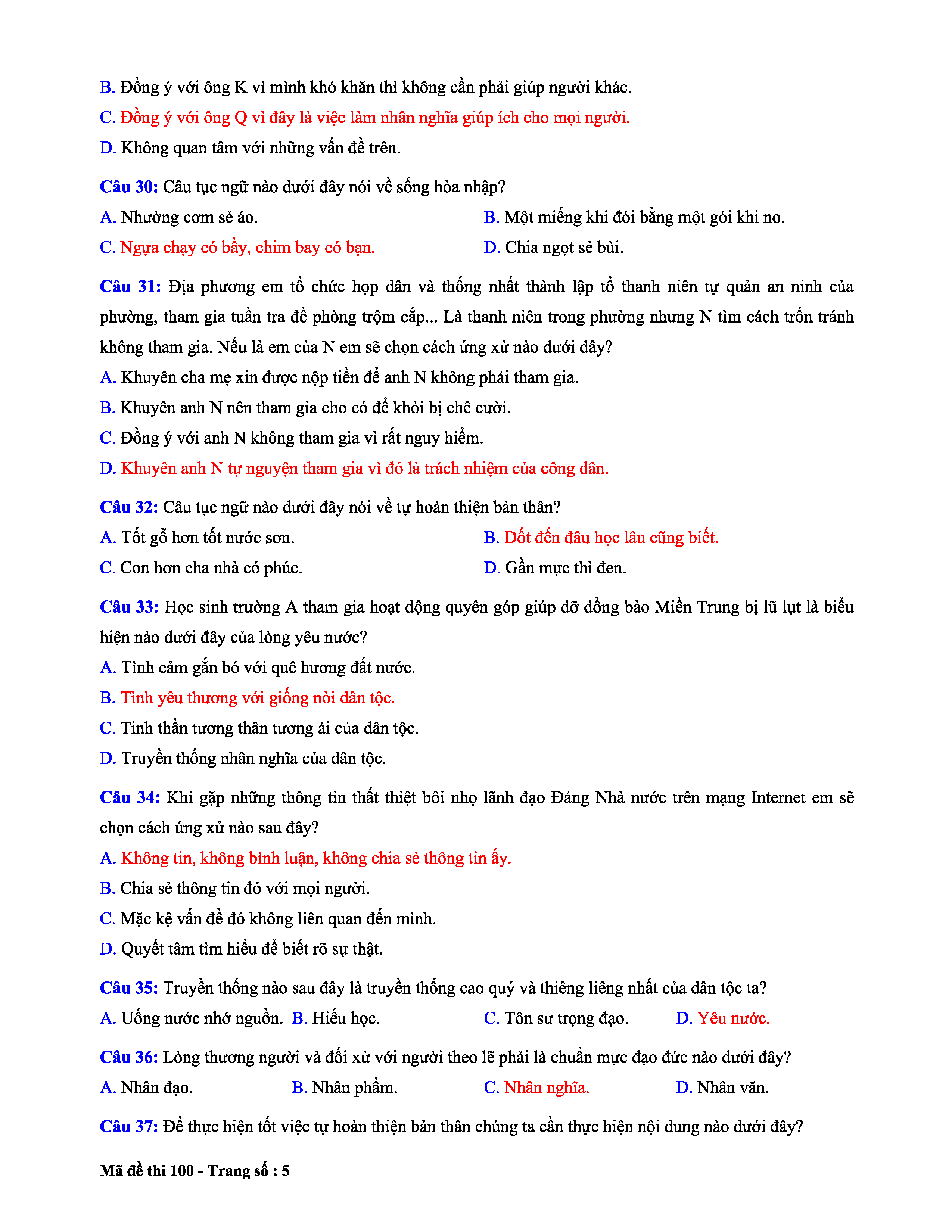 B. Đồng ý với ông K vì mình khó khăn thì không cần phải giúp người khác.

C. Đồng ý với ông Q vì đây là việc làm nhân nghĩa giúp ích cho mọi người.

D. Không quan tâm với những vấn đề trên.

Câu 30: Câu tục ngữ nào dưới đây nói về sống hòa nhập?

A. Nhường cơm sẻ áo.

B. Một miếng khi đói bằng một gói khi no.

C. Ngựa chạy có bầy, chim bay có bạn.

D. Chia ngọt sẻ bùi.

Câu 31: Địa phương em tổ chức họp dân và thống nhất thành lập tổ thanh niên tự quản an ninh của phường, tham gia tuần tra đề phòng trộm cắp... Là thanh niên trong phường nhưng N tìm cách trốn tránh không tham gia. Nếu là em của N em sẽ chọn cách ứng xử nào dưới đây?

A. Khuyên cha mẹ xin được nộp tiền để anh N không phải tham gia.

B. Khuyên anh N nên tham gia cho có để khỏi bị chê cười.

C. Đồng ý với anh N không tham gia vì rất nguy hiểm.

D. Khuyên anh N tự nguyện tham gia vì đó là trách nhiệm của công dân.

Câu 32: Câu tục ngữ nào dưới đây nói về tự hoàn thiện bản thân?

A. Tốt gỗ hơn tốt nước sơn.

B. Dốt đến đâu học lâu cũng biết.

C. Con hơn cha nhà có phúc.

D. Gần mực thì đen.

Câu 33: Học sinh trường A tham gia hoạt động quyên góp giúp đỡ đồng bào Miền Trung bị lũ lụt là biểu hiện nào dưới đây của lòng yêu nước?

A. Tình cảm gắn bó với quê hương đất nước.

B. Tình yêu thương với giống nòi dân tộc.

C. Tinh thần tương thân tương ái của dân tộc.

D. Truyền thống nhân nghĩa của dân tộc.

Câu 34: Khi gặp những thông tin thất thiệt bôi nhọ lãnh đạo Đảng Nhà nước trên mạng Internet em sẽ chọn cách ứng xử nào sau đây?

A. Không tin, không bình luận, không chia sẻ thông tin ấy.

B. Chia sẻ thông tin đó với mọi người.

C. Mặc kệ vấn đề đó không liên quan đến mình.

D. Quyết tâm tìm hiểu để biết rõ sự thật.

Câu 35: Truyền thống nào sau đây là truyền thống cao quý và thiêng liêng nhất của dân tộc ta?

A. Uống nước nhớ nguồn.

B. Hiếu học.

C. Tôn sư trọng đạo.

D. Yêu nước.

Câu 36: Lòng thương người và đối xử với người theo lẽ phải là chuẩn mực đạo đức nào dưới đây?

A. Nhân đạo.

B. Nhân phẩm.

C. Nhân nghĩa.

D. Nhân văn.

Câu 37: Để thực hiện tốt việc tự hoàn thiện bản thân chúng ta cần thực hiện nội dung nào dưới đây?

Mã đề thi 100 - Trang số : 5